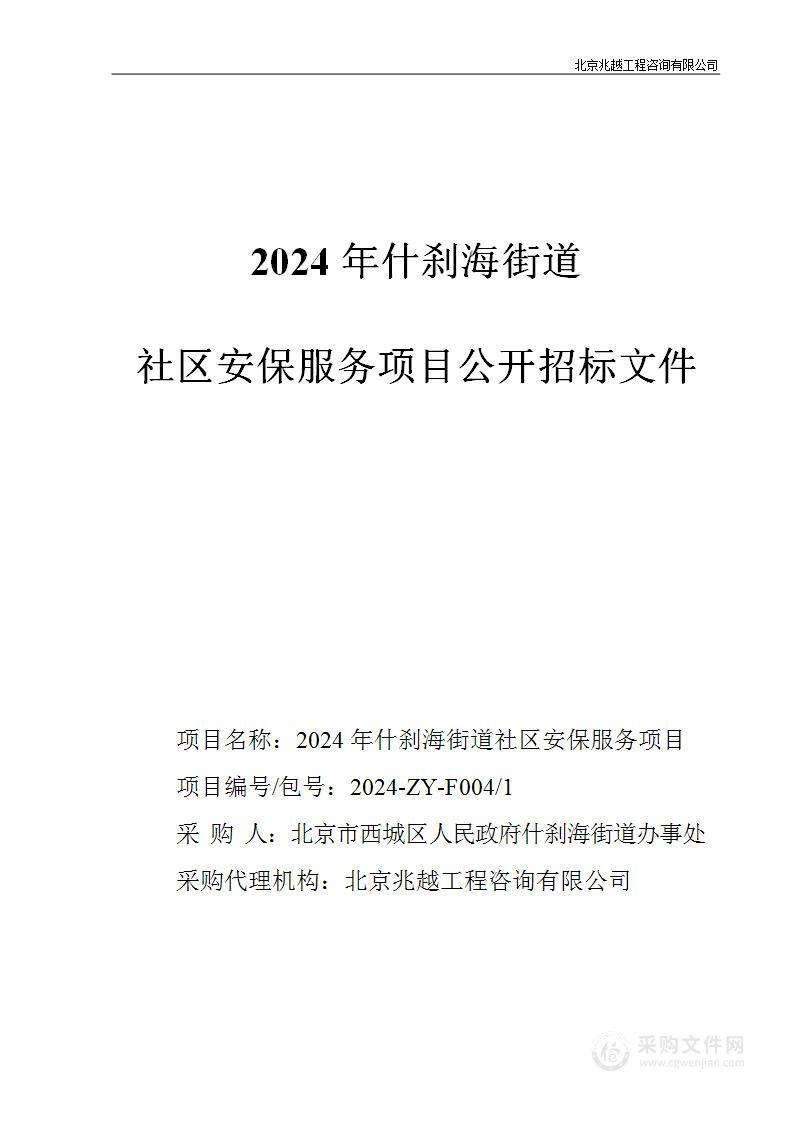 北京兆越工程咨询有限公司

2024 年什刹海街道

社区安保服务项目公开招标文件

项目名称：2024 年什刹海街道社区安保服务项目
项目编号/包号：2024-ZY-F004/1
采 购 人：北京市西城区人民政府什刹海街道办事处
采购代理机构：北京兆越工程咨询有限公司

采购文件网
www.cgwenjian.com